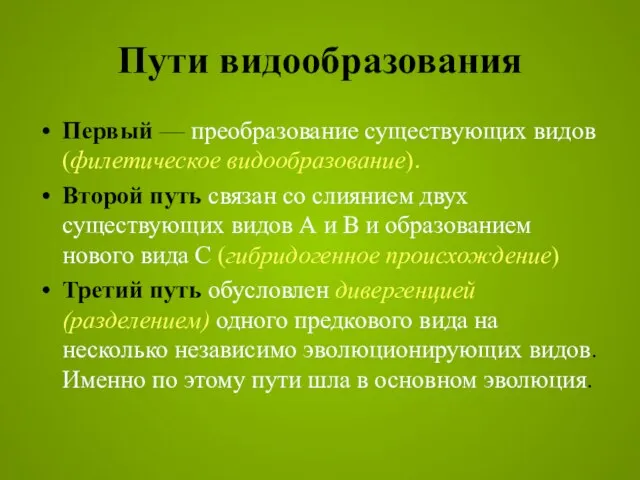 Пути видообразования

• Первый — преобразование существующих видов (филетическое видообразование).

• Второй путь связан со слиянием двух существующих видов А и В и образованием нового вида С (гибридогенное происхождение)

• Третий путь обусловлен дивергенцией (разделением) одного предкового вида на несколько независимо эволюционирующих видов. Именно по этому пути шла в основном эволюция.